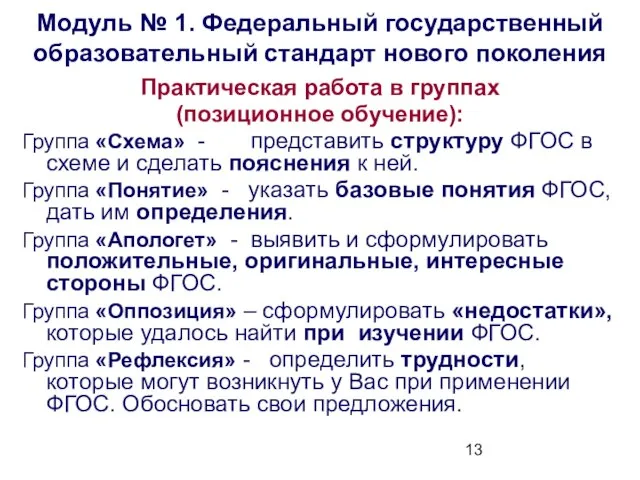 Модуль № 1. Федеральный государственный образовательный стандарт нового поколения

Практическая работа в группах (позиционное обучение):

Группа «Схема» - представить структуру ФГОС в схеме и сделать пояснения к ней.

Группа «Понятие» - указать базовые понятия ФГОС, дать им определения.

Группа «Апологет» - выявить и сформулировать положительные, оригинальные, интересные стороны ФГОС.

Группа «Оппозиция» – сформулировать «недостатки», которые удалось найти при изучении ФГОС.

Группа «Рефлексия» - определить трудности, которые могут возникнуть у Вас при применении ФГОС. Обосновать свои предложения.

13